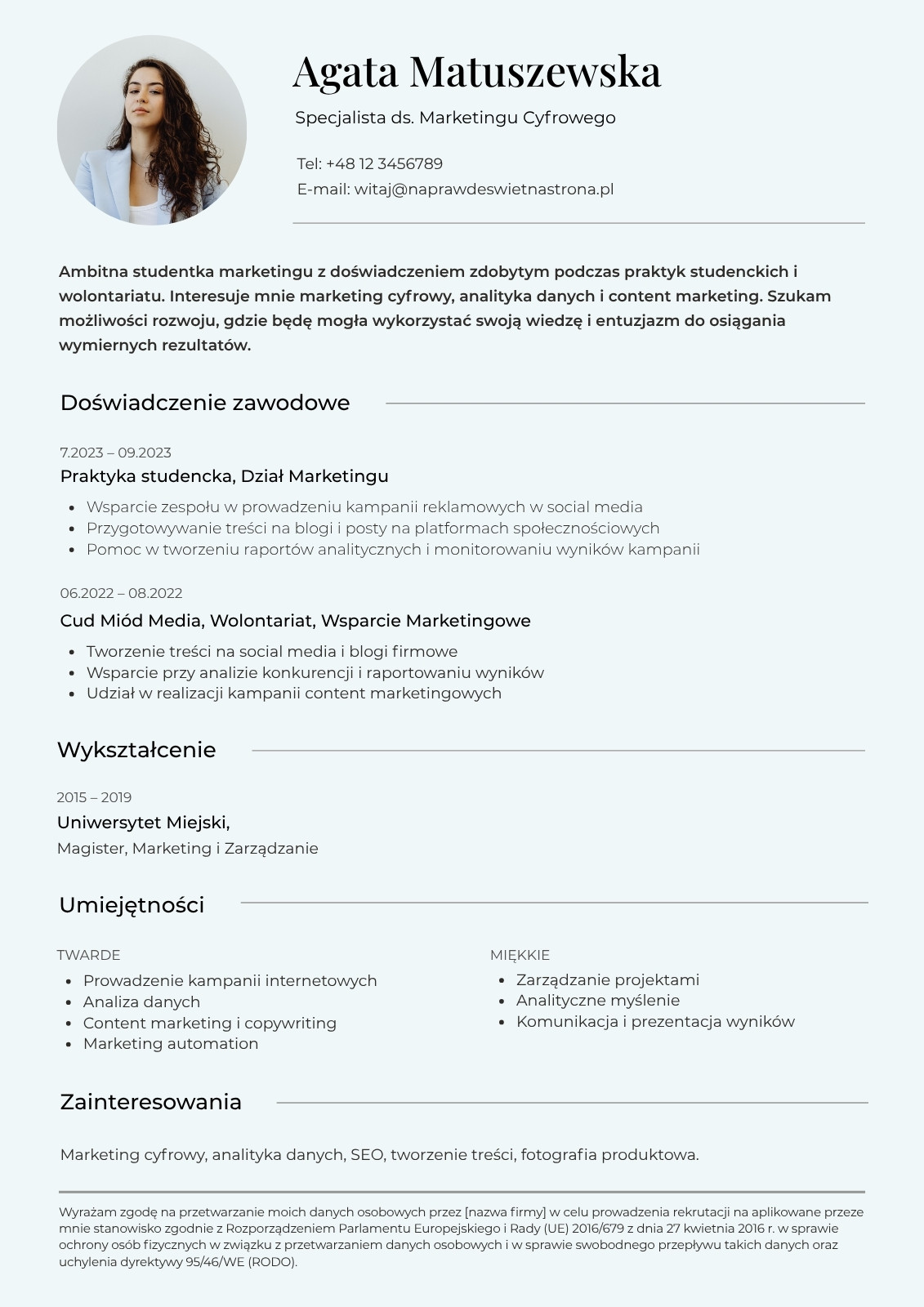 Agata Matuszewska

Specjalista ds. Marketingu Cyfrowego

Tel: +48 12 3456789
E-mail: witaj@naprawdeswietnastrona.pl

Ambitna studentka marketingu z doświadczeniem zdobytym podczas praktyk studenckich i wolontariatu. Interesuje mnie marketing cyfrowy, analityka danych i content marketing. Szukam możliwości rozwoju, gdzie będę mogła wykorzystać swoją wiedzę i entuzjazm do osiągania wymiernych rezultatów.

Doświadczenie zawodowe

7.2023 – 09.2023
Praktyka studencka, Dział Marketingu
- Wsparcie zespołu w prowadzeniu kampanii reklamowych w social media
- Przygotowywanie treści na blogi i posty na platformach społecznościowych
- Pomoc w tworzeniu raportów analitycznych i monitorowaniu wyników kampanii

06.2022 – 08.2022
Cud Miód Media, Wolontariat, Wsparcie Marketingowe
- Tworzenie treści na social media i blogi firmowe
- Wsparcie przy analizie konkurencji i raportowaniu wyników
- Udział w realizacji kampanii content marketingowych

Wykształcenie

2015 – 2019
Uniwersytet Miejski,
Magister, Marketing i Zarządzanie

Umiejętności

TWARDE
- Prowadzenie kampanii internetowych
- Analiza danych
- Content marketing i copywriting
- Marketing automation

MIĘKKIE
- Zarządzanie projektami
- Analityczne myślenie
- Komunikacja i prezentacja wyników

Zainteresowania

Marketing cyfrowy, analityka danych, SEO, tworzenie treści, fotografia produktowa.

Wyrażam zgodę na przetwarzanie moich danych osobowych przez [nazwa firmy] w celu prowadzenia rekrutacji na aplikowane przeze mnie stanowisko zgodnie z Rozporządzeniem Parlamentu Europejskiego i Rady (UE) 2016/679 z dnia 27 kwietnia 2016 r. w sprawie ochrony osób fizycznych w związku z przetwarzaniem danych osobowych i w sprawie swobodnego przepływu takich danych oraz uchylenia dyrektywy 95/46/WE (RODO).